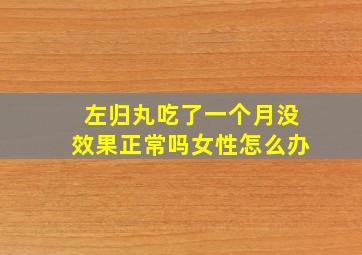 左归丸吃了一个月没效果正常吗女性怎么办